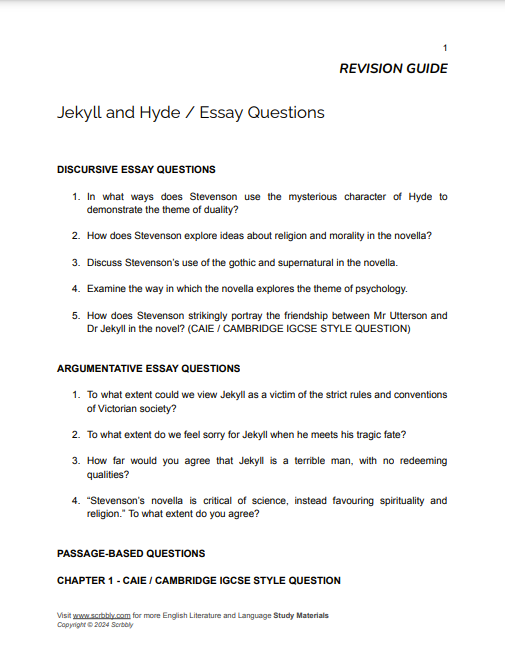 1

REVISION GUIDE

Jekyll and Hyde / Essay Questions

DISCURSIVE ESSAY QUESTIONS

1. In what ways does Stevenson use the mysterious character of Hyde to demonstrate the theme of duality?

2. How does Stevenson explore ideas about religion and morality in the novella?

3. Discuss Stevenson's use of the gothic and supernatural in the novella.

4. Examine the way in which the novella explores the theme of psychology.

5. How does Stevenson strikingly portray the friendship between Mr Utterson and Dr Jekyll in the novel? (CAIE / CAMBRIDGE IGCSE STYLE QUESTION)

ARGUMENTATIVE ESSAY QUESTIONS

1. To what extent could we view Jekyll as a victim of the strict rules and conventions of Victorian society?

2. To what extent do we feel sorry for Jekyll when he meets his tragic fate?

3. How far would you agree that Jekyll is a terrible man, with no redeeming qualities?

4. "Stevenson's novella is critical of science, instead favouring spirituality and religion." To what extent do you agree?

PASSAGE-BASED QUESTIONS

CHAPTER 1 - CAIE / CAMBRIDGE IGCSE STYLE QUESTION

Visit www.scrbbly.com for more English Literature and Language Study Materials
Copyright © 2024 Scrbbly